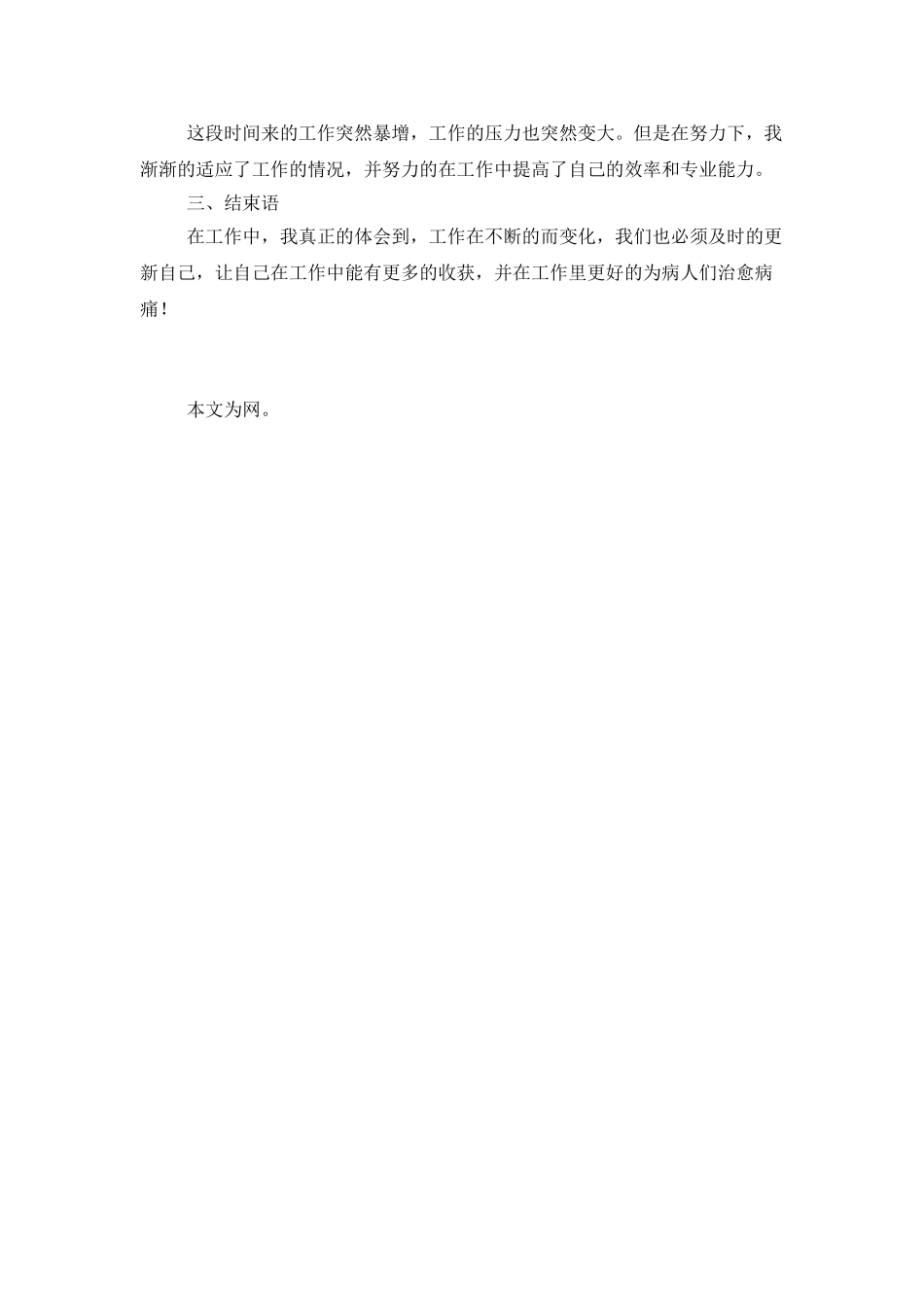 这段时间来的工作突然暴增，工作的压力也突然变大。但是在努力下，我渐渐的适应了工作的情况，并努力的在工作中提高了自己的效率和专业能力。

三、结束语

在工作中，我真正的体会到，工作在不断的而变化，我们也必须及时的更新自己，让自己在工作中能有更多的收获，并在工作里更好的为病人们治愈病痛！

本文为网。